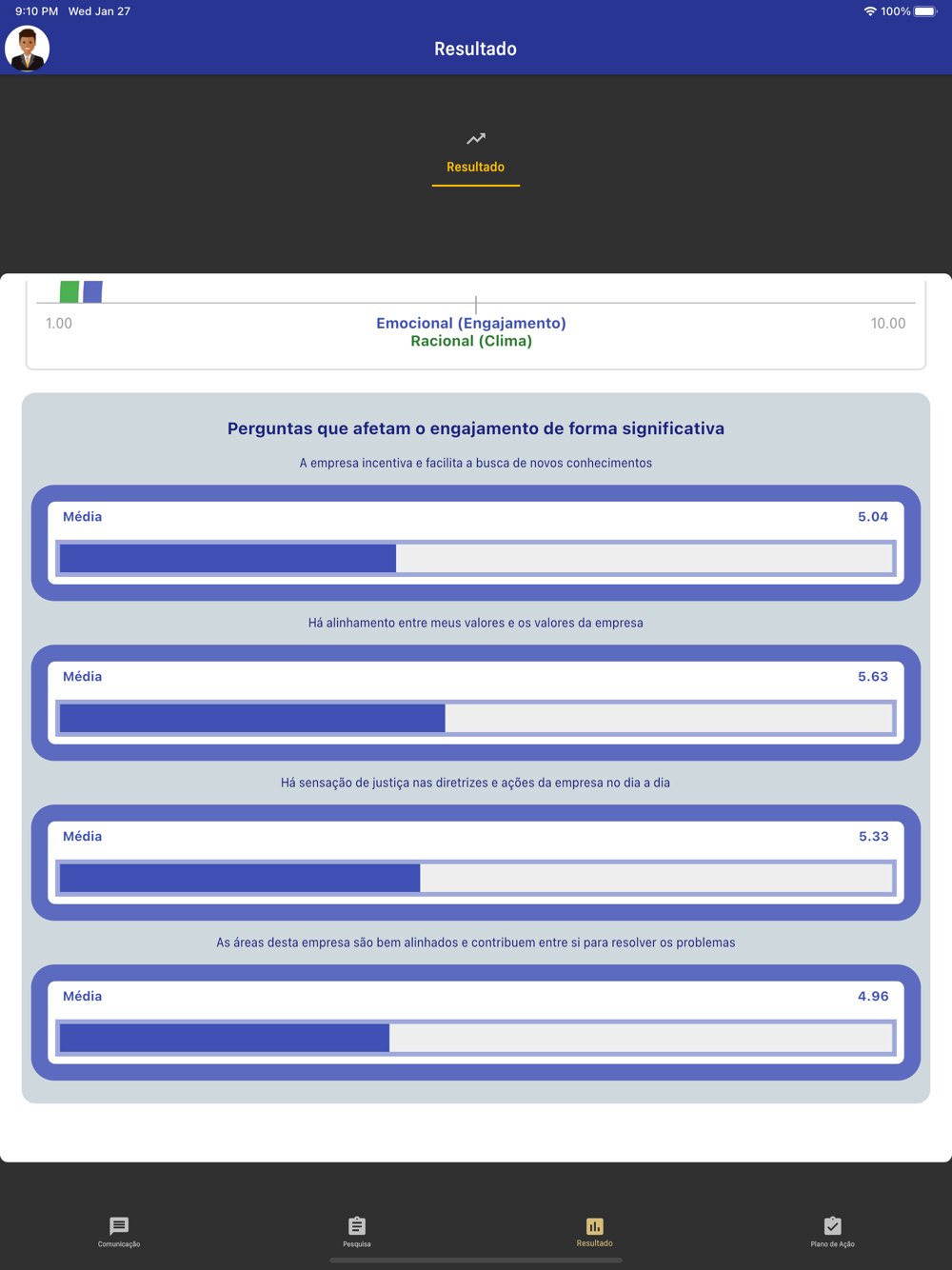 9:10 PM Wed Jan 27

100%

Resultado

Resultado

1.00

Emocional (Engajamento)
Racional (Clima)

10.00

Perguntas que afetam o engajamento de forma significativa

A empresa incentiva e facilita a busca de novos conhecimentos

Média 5.04

Há alinhamento entre meus valores e os valores da empresa

Média 5.63

Há sensação de justiça nas diretrizes e ações da empresa no dia a dia

Média 5.33

As áreas desta empresa são bem alinhados e contribuem entre si para resolver os problemas

Média 4.96

Comunicação

Pesquisa

Resultado

Plano de Ação